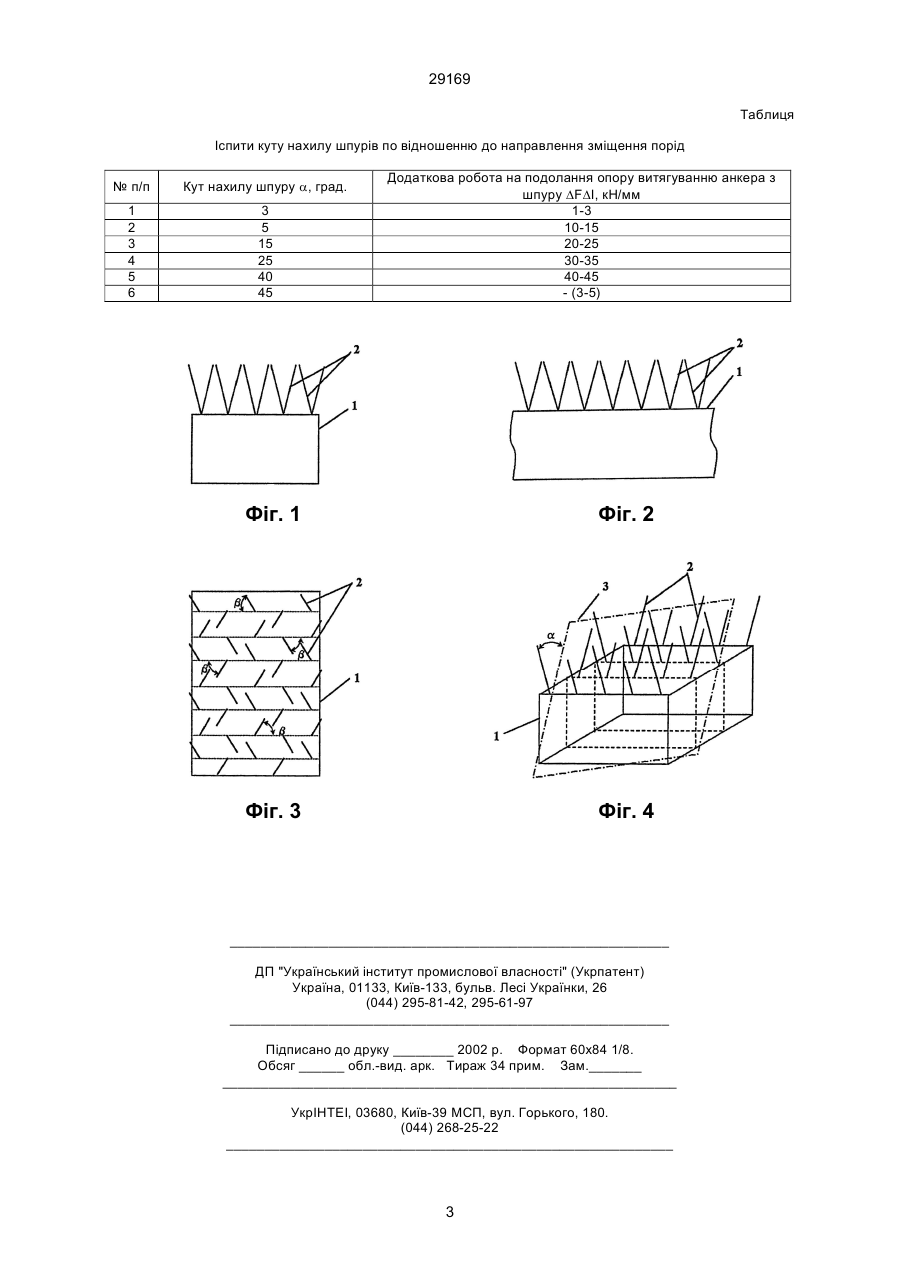 29169

Таблиця

Іспити куту нахилу шпурів по відношенню до направлення зміщення порід

| № п/п | Кут нахилу шпуру $\alpha$, град. | Додаткова робота на подолання опору витягуванню анкера з шпуру $\Delta F \Delta l$, кН/мм |
|---|---|---|
| 1 | 3 | 1-3 |
| 2 | 5 | 10-15 |
| 3 | 15 | 20-25 |
| 4 | 25 | 30-35 |
| 5 | 40 | 40-45 |
| 6 | 45 | - (3-5) |

2
1
Фіг. 1

2
1
Фіг. 2

2
$\beta$
$\beta$
$\beta$
1
$\beta$
Фіг. 3

3
2
$\alpha$
1
Фіг. 4

ДП "Український інститут промислової власності" (Укрпатент)
Україна, 01133, Київ-133, бульв. Лесі Українки, 26
(044) 295-81-42, 295-61-97

Підписано до друку ________ 2002 р. Формат 60х84 1/8.
Обсяг ______ обл.-вид. арк. Тираж 34 прим. Зам._______

УкрІНТЕІ, 03680, Київ-39 МСП, вул. Горького, 180.
(044) 268-25-22

3